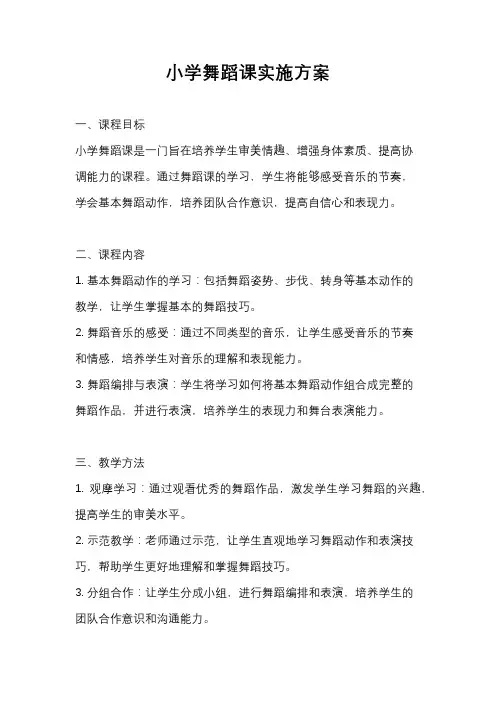 小学舞蹈课实施方案

一、课程目标

小学舞蹈课是一门旨在培养学生审美情趣、增强身体素质、提高协调能力的课程。通过舞蹈课的学习，学生将能够感受音乐的节奏，学会基本舞蹈动作，培养团队合作意识，提高自信心和表现力。

二、课程内容

1. 基本舞蹈动作的学习：包括舞蹈姿势、步伐、转身等基本动作的教学，让学生掌握基本的舞蹈技巧。

2. 舞蹈音乐的感受：通过不同类型的音乐，让学生感受音乐的节奏和情感，培养学生对音乐的理解和表现能力。

3. 舞蹈编排与表演：学生将学习如何将基本舞蹈动作组合成完整的舞蹈作品，并进行表演，培养学生的表现力和舞台表演能力。

三、教学方法

1. 观摩学习：通过观看优秀的舞蹈作品，激发学生学习舞蹈的兴趣，提高学生的审美水平。

2. 示范教学：老师通过示范，让学生直观地学习舞蹈动作和表演技巧，帮助学生更好地理解和掌握舞蹈技巧。

3. 分组合作：让学生分成小组，进行舞蹈编排和表演，培养学生的团队合作意识和沟通能力。